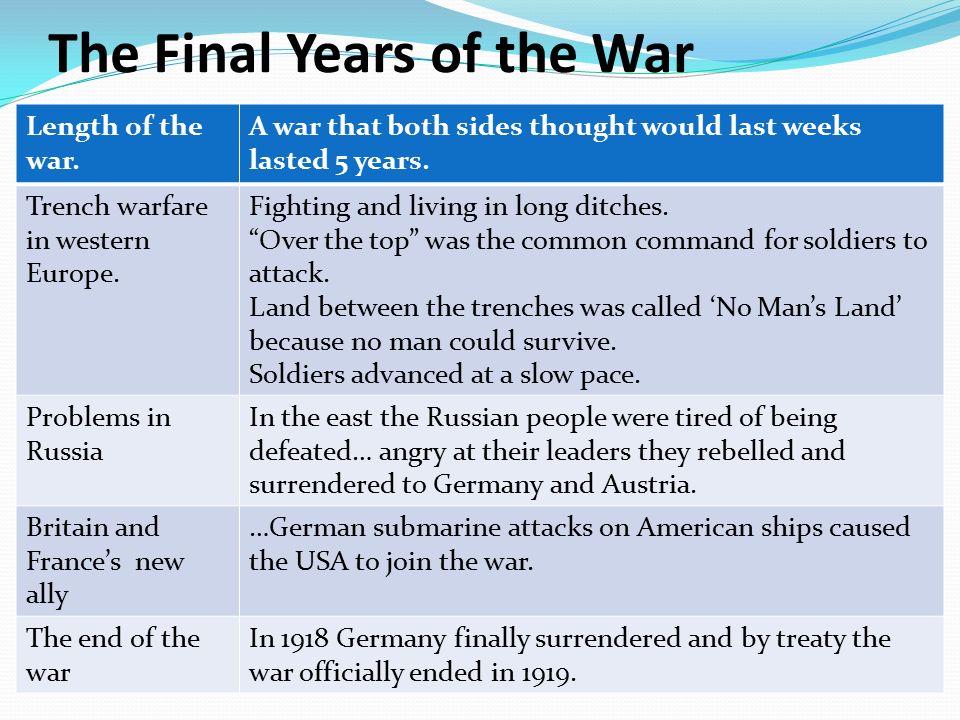 The Final Years of the War

| Length of the war. | A war that both sides thought would last weeks lasted 5 years. |
|---|---|
| Trench warfare in western Europe. | Fighting and living in long ditches. “Over the top” was the common command for soldiers to attack. Land between the trenches was called ‘No Man’s Land’ because no man could survive. Soldiers advanced at a slow pace. |
| Problems in Russia | In the east the Russian people were tired of being defeated… angry at their leaders they rebelled and surrendered to Germany and Austria. |
| Britain and France’s new ally | …German submarine attacks on American ships caused the USA to join the war. |
| The end of the war | In 1918 Germany finally surrendered and by treaty the war officially ended in 1919. |